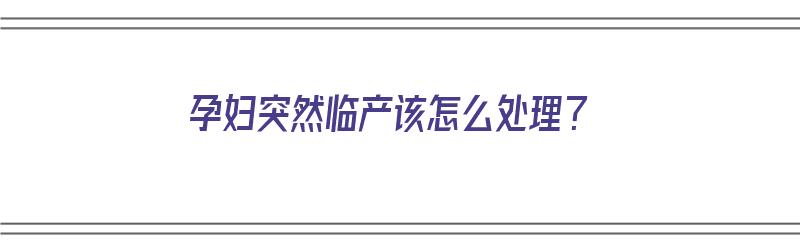 孕妇突然临产该怎么处理？